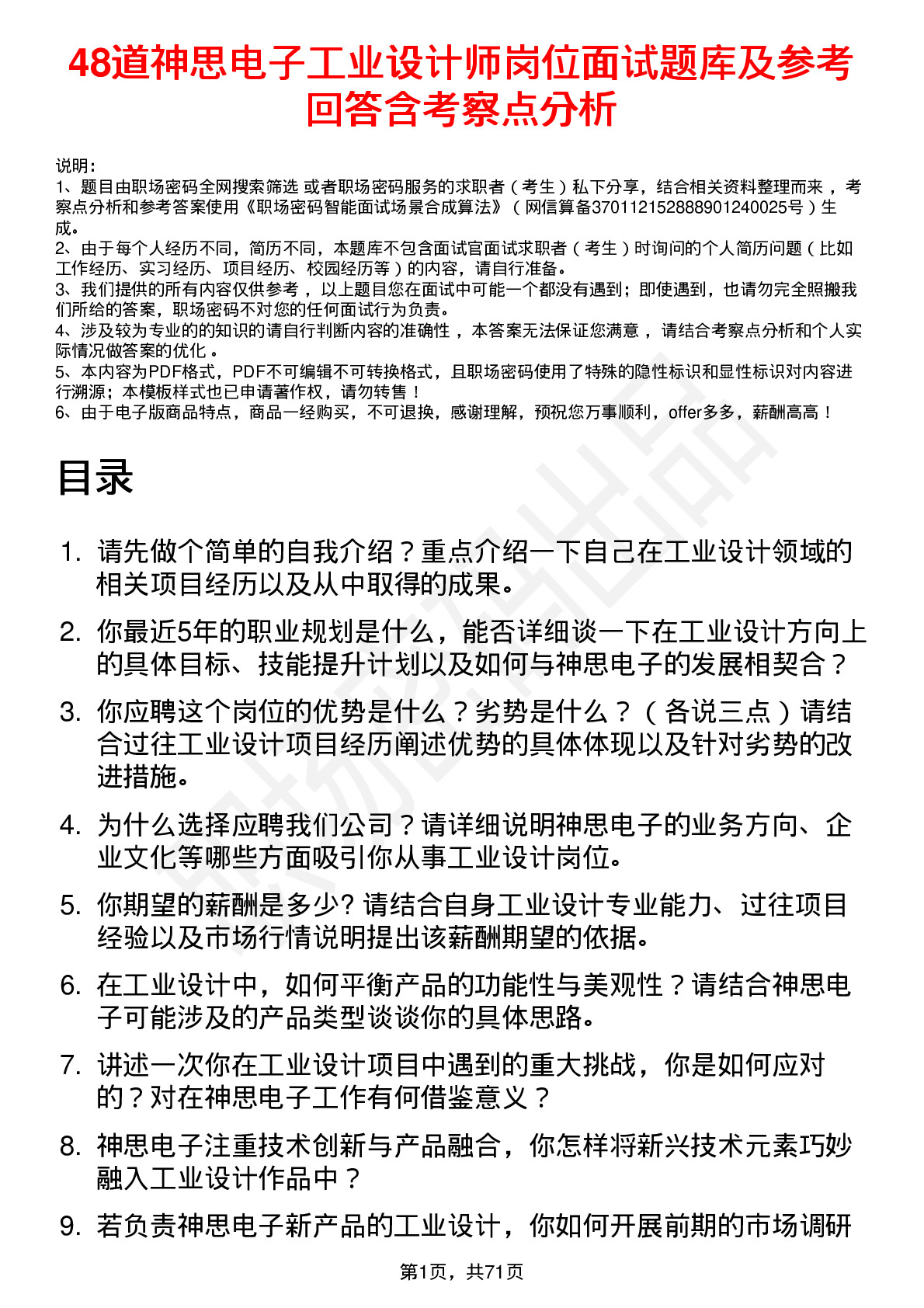 48道神思电子工业设计师岗位面试题库及参考回答含考察点分析

说明：
1、题目由职场密码全网搜索筛选 或者职场密码服务的求职者（考生）私下分享，结合相关资料整理而来 ，考察点分析和参考答案使用《职场密码智能面试场景合成算法》（ 网信算备370112152888901240025号）生成。
2、由于每个人经历不同，简历不同，本题库不包含面试官面试求职者（考生）时询问的个人简历问题（比如工作经历、实习经历、项目经历、校园经历等）的内容，请自行准备。
3、我们提供的所有内容仅供参考 ，以上题目您在面试中可能一个都没有遇到；即使遇到，也请勿完全照搬我们所给的答案，职场密码不对您的任何面试行为负责。
4、涉及较为专业的的知识的请自行判断内容的准确性 ，本答案无法保证您满意 ，请结合考察点分析和个人实际情况做答案的优化 。
5、本内容为PDF格式，PDF不可编辑不可转换格式，且职场密码使用了特殊的隐性标识和显性标识对内容进行溯源；本模板样式也已申请著作权，请勿转售！
6、由于电子版商品特点，商品一经购买，不可退换，感谢理解，预祝您万事顺利，offer多多，薪酬高高！

目录

1. 请先做个简单的自我介绍？重点介绍一下自己在工业设计领域的相关项目经历以及从中取得的成果。
2. 你最近5年的职业规划是什么，能否详细谈一下在工业设计方向上的具体目标、技能提升计划以及如何与神思电子的发展相契合？
3. 你应聘这个岗位的优势是什么？劣势是什么？（各说三点）请结合过往工业设计项目经历阐述优势的具体体现以及针对劣势的改进措施。
4. 为什么选择应聘我们公司？请详细说明神思电子的业务方向、企业文化等哪些方面吸引你从事工业设计岗位。
5. 你期望的薪酬是多少? 请结合自身工业设计专业能力、过往项目经验以及市场行情说明提出该薪酬期望的依据。
6. 在工业设计中，如何平衡产品的功能性与美观性？请结合神思电子可能涉及的产品类型谈谈你的具体思路。
7. 讲述一次你在工业设计项目中遇到的重大挑战，你是如何应对的？对在神思电子工作有何借鉴意义？
8. 神思电子注重技术创新与产品融合，你怎样将新兴技术元素巧妙融入工业设计作品中？
9. 若负责神思电子新产品的工业设计，你如何开展前期的市场调研

第1页，共71页